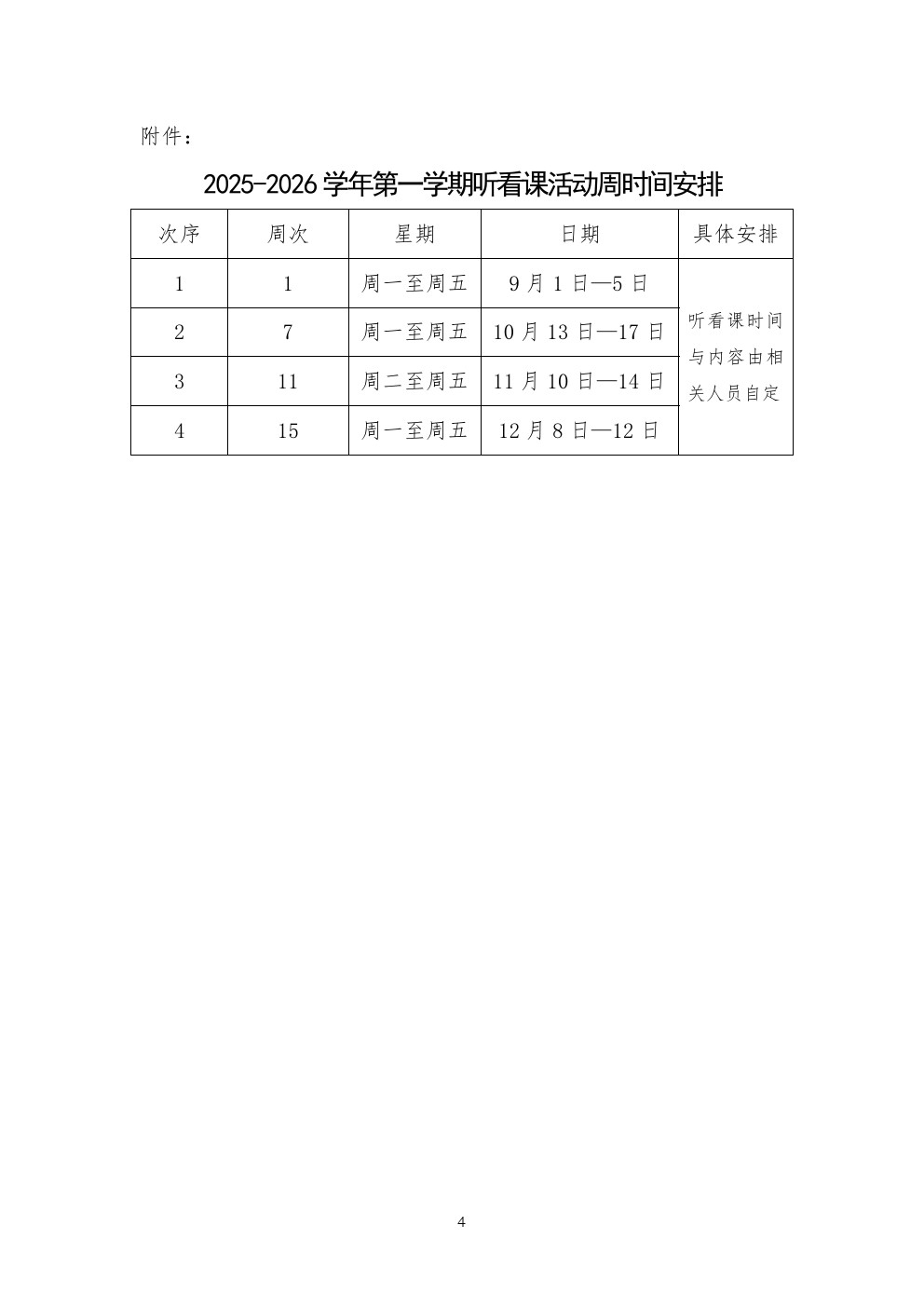 附件：

2025-2026 学年第一学期听看课活动周时间安排

| 次序 | 周次 | 星期 | 日期 | 具体安排 |
|---|---|---|---|---|
| 1 | 1 | 周一至周五 | 9 月 1 日—5 日 | 听看课时间与内容由相关人员自定 |
| 2 | 7 | 周一至周五 | 10 月 13 日—17 日 | |
| 3 | 11 | 周二至周五 | 11 月 10 日—14 日 | |
| 4 | 15 | 周一至周五 | 12 月 8 日—12 日 | |

4